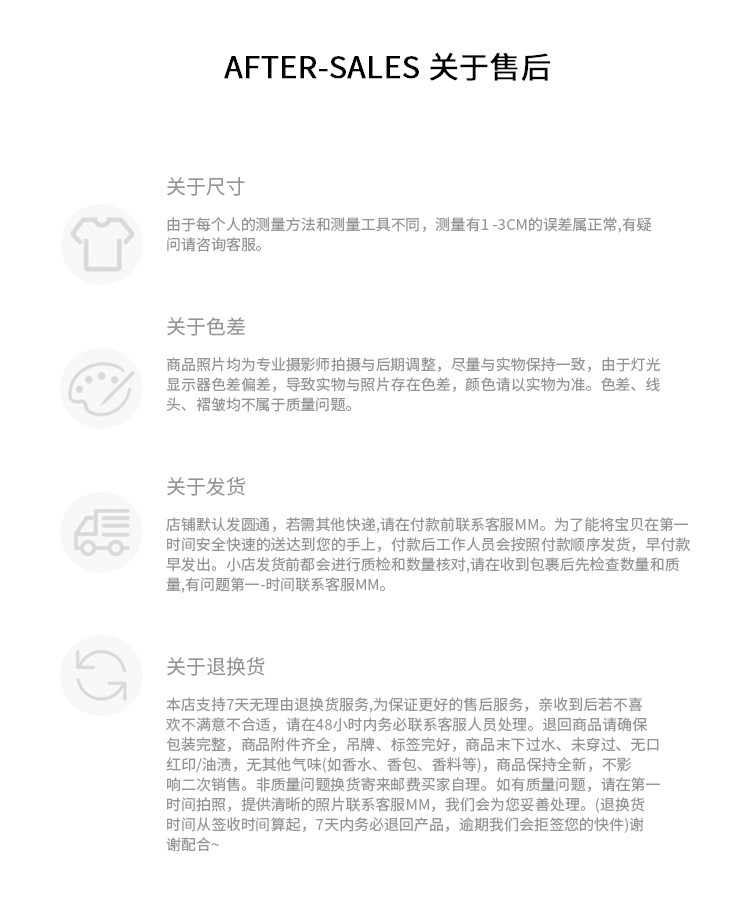 AFTER-SALES 关于售后

关于尺寸

由于每个人的测量方法和测量工具不同，测量有1 -3CM的误差属正常,有疑问请咨询客服。

关于色差

商品照片均为专业摄影师拍摄与后期调整，尽量与实物保持一致，由于灯光显示器色差偏差，导致实物与照片存在色差，颜色请以实物为准。色差、线头、褶皱均不属于质量问题。

关于发货

店铺默认发圆通，若需其他快递,请在付款前联系客服MM。为了能将宝贝在第一时间安全快速的送达到您的手上，付款后工作人员会按照付款顺序发货，早付款早发出。小店发货前都会进行质检和数量核对,请在收到包裹后先检查数量和质量,有问题第一-时间联系客服MM。

关于退换货

本店支持7天无理由退换货服务,为保证更好的售后服务，亲收到后若不喜欢不满意不合适，请在48小时内务必联系客服人员处理。退回商品请确保包装完整，商品附件齐全，吊牌、标签完好，商品未下过水、未穿过、无口红印/油渍，无其他气味(如香水、香包、香料等)，商品保持全新，不影响二次销售。非质量问题换货寄来邮费买家自理。如有质量问题，请在第一时间拍照，提供清晰的照片联系客服MM，我们会为您妥善处理。(退换货时间从签收时间算起，7天内务必退回产品，逾期我们会拒签您的快件)谢谢配合~